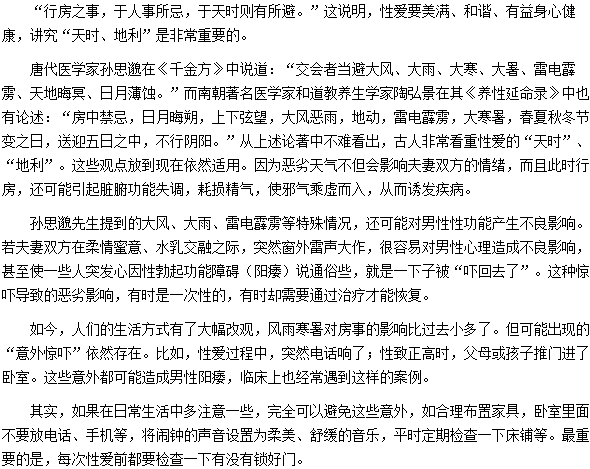 “行房之事，于人事所忌，于天时则有所避。”这说明，性爱要美满、和谐、有益身心健康，讲究“天时、地利”是非常重要的。

唐代医学家孙思邈在《千金方》中说道：“交会者当避大风、大雨、大寒、大暑、雷电霹雳、天地晦冥、日月薄蚀。”而南朝著名医学家和道教养生学家陶弘景在其《养性延命录》中也有论述：“房中禁忌，日月晦朔，上下弦望，大风恶雨，地动，雷电霹雳，大寒暑，春夏秋冬节变之日，送迎五日之中，不行阴阳。”从上述论著中不难看出，古人非常看重性爱的“天时”、“地利”。这些观点放到现在依然适用。因为恶劣天气不但会影响夫妻双方的情绪，而且此时行房，还可能引起脏腑功能失调，耗损精气，使邪气乘虚而入，从而诱发疾病。

孙思邈先生提到的大风、大雨、雷电霹雳等特殊情况，还可能对男性性功能产生不良影响。若夫妻双方在柔情蜜意、水乳交融之际，突然窗外雷声大作，很容易对男性心理造成不良影响，甚至使一些人突发心因性勃起功能障碍（阳痿）说通俗些，就是一下子被“吓回去了”。这种惊吓导致的恶劣影响，有时是一次性的，有时却需要通过治疗才能恢复。

如今，人们的生活方式有了大幅改观，风雨寒暑对房事的影响比过去小多了。但可能出现的“意外惊吓”依然存在。比如，性爱过程中，突然电话响了；性致正高时，父母或孩子推门进了卧室。这些意外都可能造成男性阳痿，临床上也经常遇到这样的案例。

其实，如果在日常生活中多注意一些，完全可以避免这些意外，如合理布置家具，卧室里面不要放电话、手机等，将闹钟的声音设置为柔美、舒缓的音乐，平时定期检查一下床铺等。最重要的是，每次性爱前都要检查一下有没有锁好门。